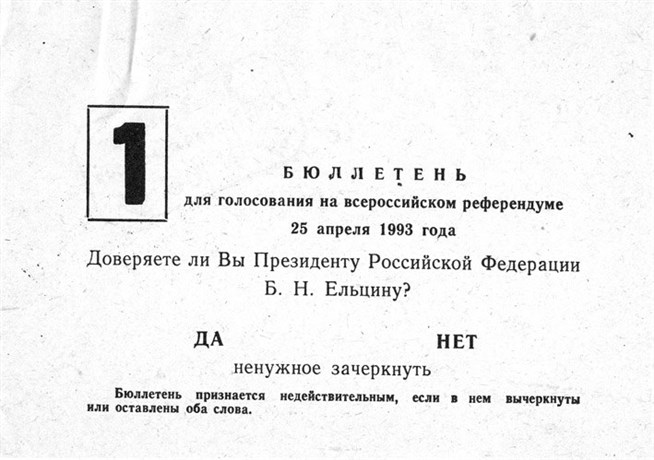 1

БЮЛЛЕТЕНЬ

для голосования на всероссийском референдуме

25 апреля 1993 года

Доверяете ли Вы Президенту Российской Федерации Б. Н. Ельцину?

ДА НЕТ

ненужное зачеркнуть

Бюллетень признается недействительным, если в нем вычеркнуты или оставлены оба слова.